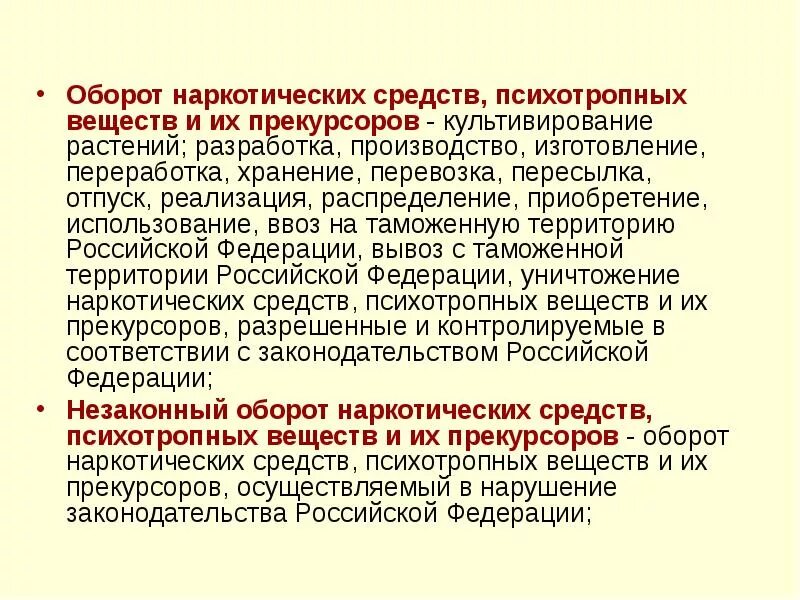 • Оборот наркотических средств, психотропных веществ и их прекурсоров - культивирование растений; разработка, производство, изготовление, переработка, хранение, перевозка, пересылка, отпуск, реализация, распределение, приобретение, использование, ввоз на таможенную территорию Российской Федерации, вывоз с таможенной территории Российской Федерации, уничтожение наркотических средств, психотропных веществ и их прекурсоров, разрешенные и контролируемые в соответствии с законодательством Российской Федерации;

• Незаконный оборот наркотических средств, психотропных веществ и их прекурсоров - оборот наркотических средств, психотропных веществ и их прекурсоров, осуществляемый в нарушение законодательства Российской Федерации;